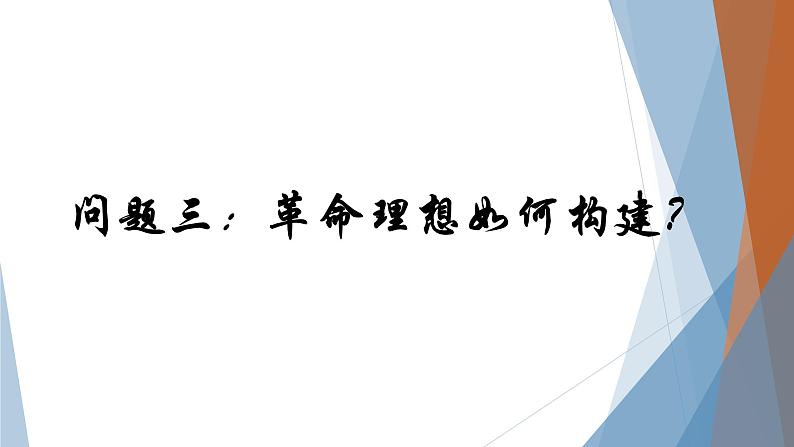 问题三：革命理想如何构建?